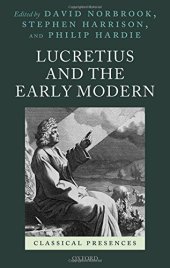 Edited by DAVID NORBROOK, STEPHEN HARRISON, AND PHILIP HARDIE

LUCRETIUS AND THE EARLY MODERN

CLASSICAL PRESENCES

OXFORD